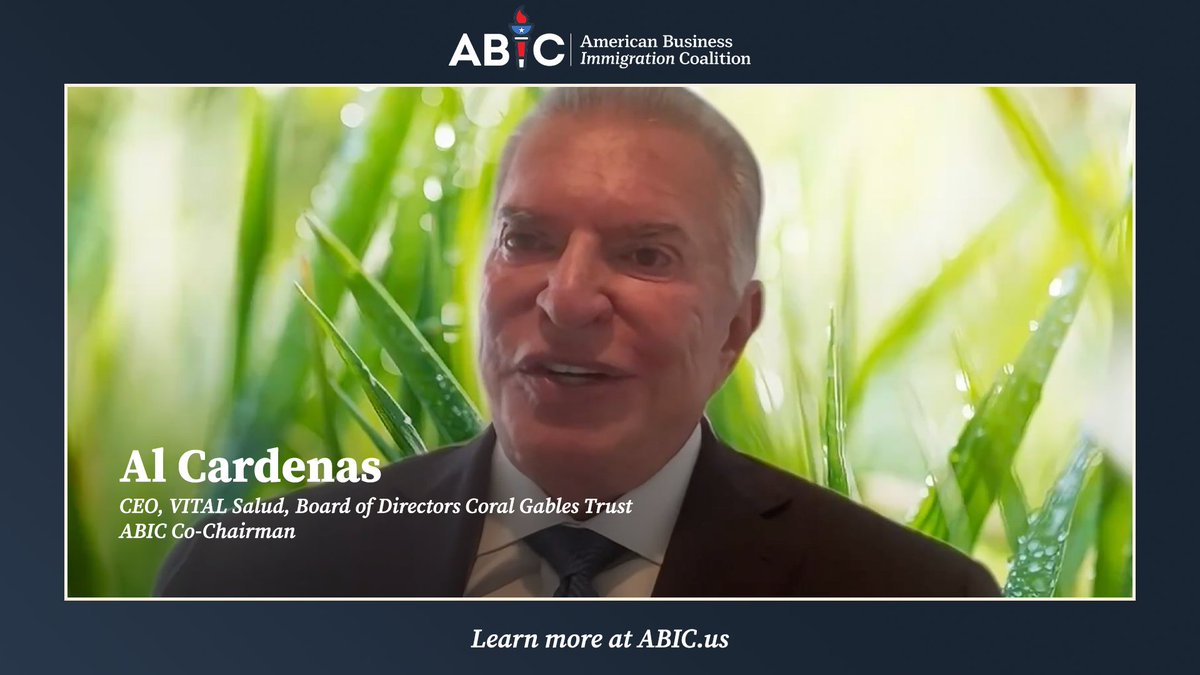 ABIC American Business Immigration Coalition

Al Cardenas
CEO, VITAL Salud, Board of Directors Coral Gables Trust
ABIC Co-Chairman

Learn more at ABIC.us